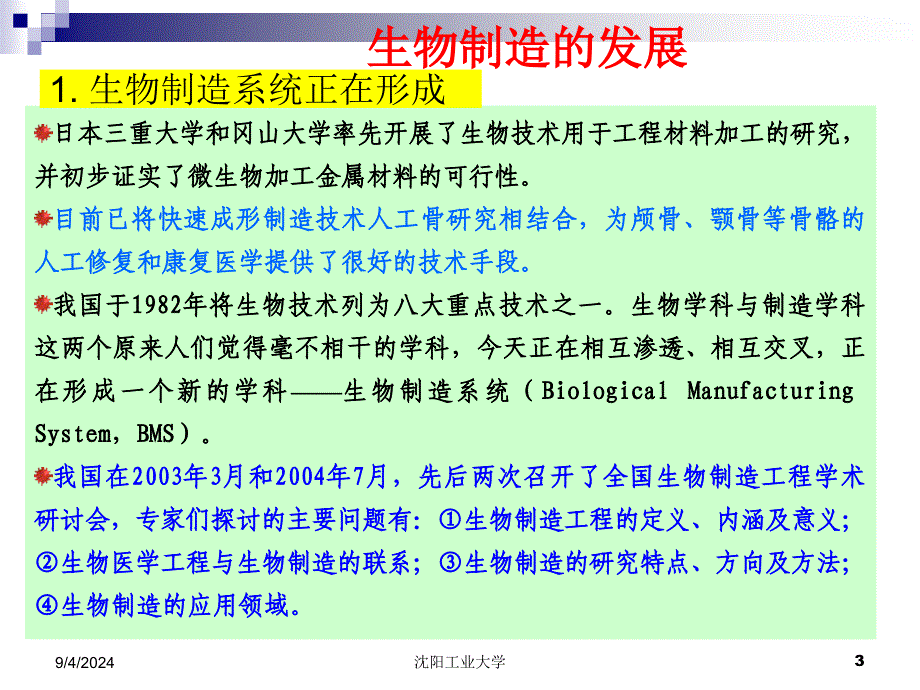 生物制造的发展

1. 生物制造系统正在形成

日本三重大学和冈山大学率先开展了生物技术用于工程材料加工的研究，并初步证实了微生物加工金属材料的可行性。

目前已将快速成形制造技术人工骨研究相结合，为颅骨、颚骨等骨骼的人工修复和康复医学提供了很好的技术手段。

我国于1982年将生物技术列为八大重点技术之一。生物学科与制造学科这两个原来人们觉得毫不相干的学科，今天正在相互渗透、相互交叉，正在形成一个新的学科——生物制造系统（Biological Manufacturing System，BMS）。

我国在2003年3月和2004年7月，先后两次召开了全国生物制造工程学术研讨会，专家们探讨的主要问题有：①生物制造工程的定义、内涵及意义；②生物医学工程与生物制造的联系；③生物制造的研究特点、方向及方法；④生物制造的应用领域。

9/4/2024

沈阳工业大学

3